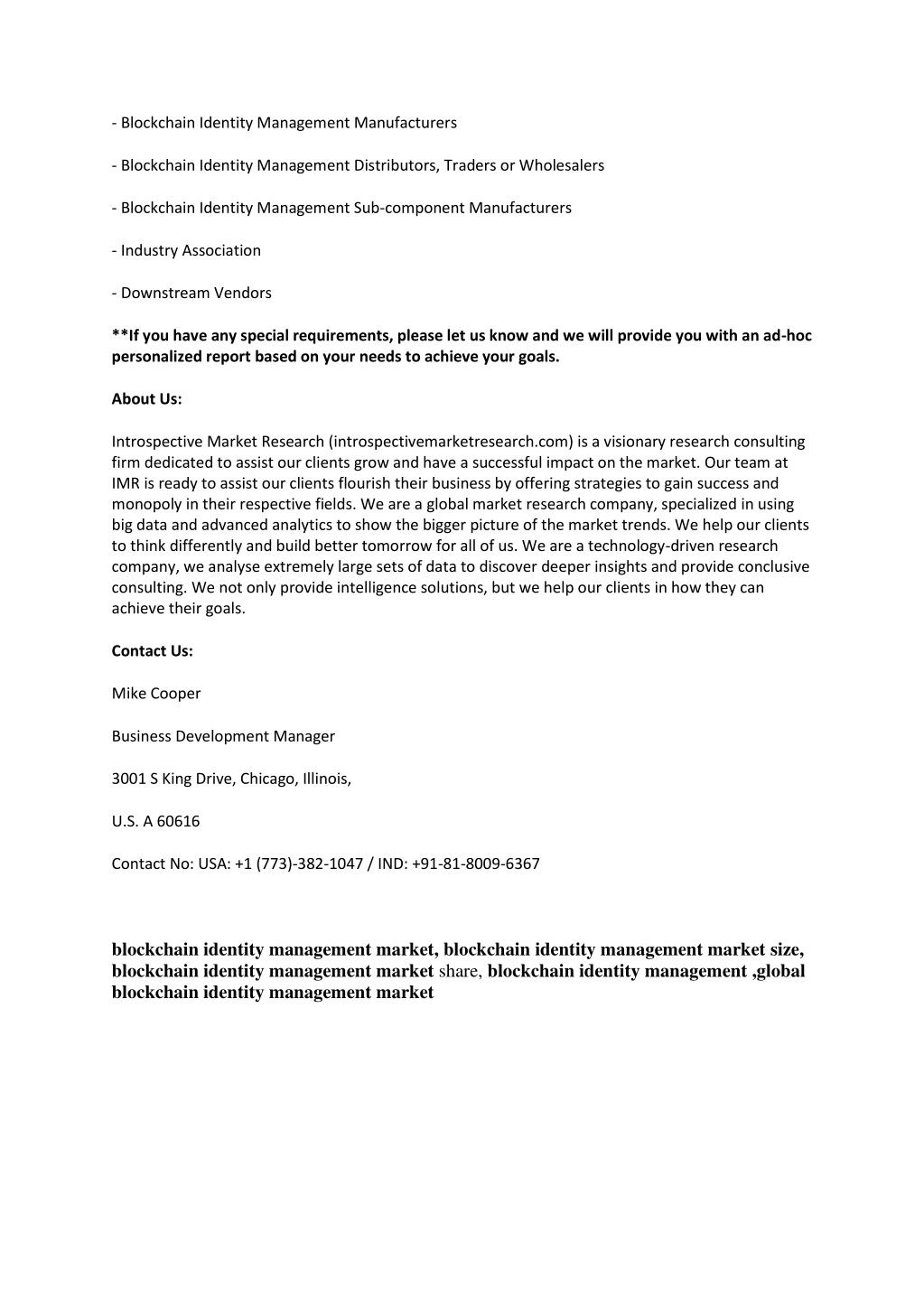 - Blockchain Identity Management Manufacturers

- Blockchain Identity Management Distributors, Traders or Wholesalers

- Blockchain Identity Management Sub-component Manufacturers

- Industry Association

- Downstream Vendors

**If you have any special requirements, please let us know and we will provide you with an ad-hoc personalized report based on your needs to achieve your goals.

About Us:

Introspective Market Research (introspectivemarketresearch.com) is a visionary research consulting firm dedicated to assist our clients grow and have a successful impact on the market. Our team at IMR is ready to assist our clients flourish their business by offering strategies to gain success and monopoly in their respective fields. We are a global market research company, specialized in using big data and advanced analytics to show the bigger picture of the market trends. We help our clients to think differently and build better tomorrow for all of us. We are a technology-driven research company, we analyse extremely large sets of data to discover deeper insights and provide conclusive consulting. We not only provide intelligence solutions, but we help our clients in how they can achieve their goals.

Contact Us:

Mike Cooper

Business Development Manager

3001 S King Drive, Chicago, Illinois,

U.S. A 60616

Contact No: USA: +1 (773)-382-1047 / IND: +91-81-8009-6367

blockchain identity management market, blockchain identity management market size, blockchain identity management market share, blockchain identity management ,global blockchain identity management market